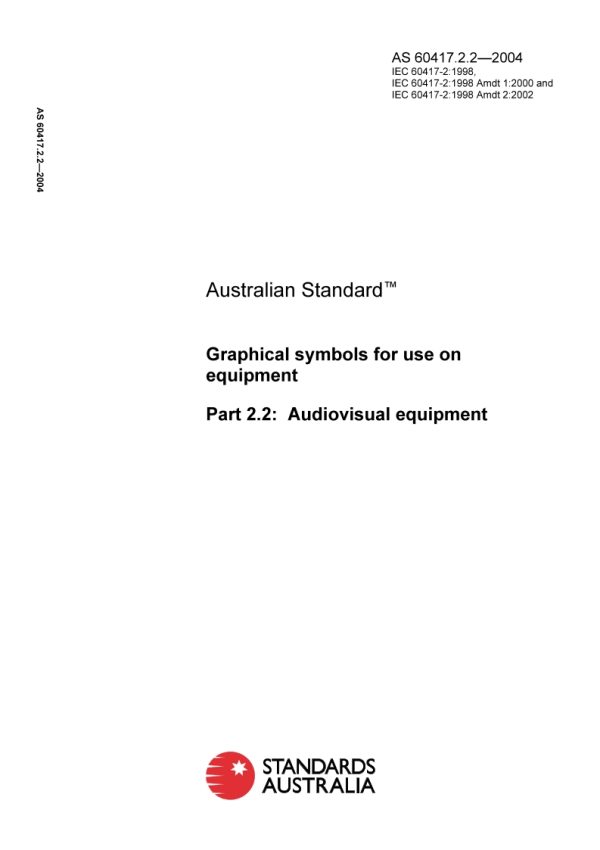 AS 60417.2.2—2004
IEC 60417-2:1998,
IEC 60417-2:1998 Amdt 1:2000 and
IEC 60417-2:1998 Amdt 2:2002

AS 60417.2.2—2004

Australian Standard™

Graphical symbols for use on equipment

Part 2.2: Audiovisual equipment

STANDARDS AUSTRALIA